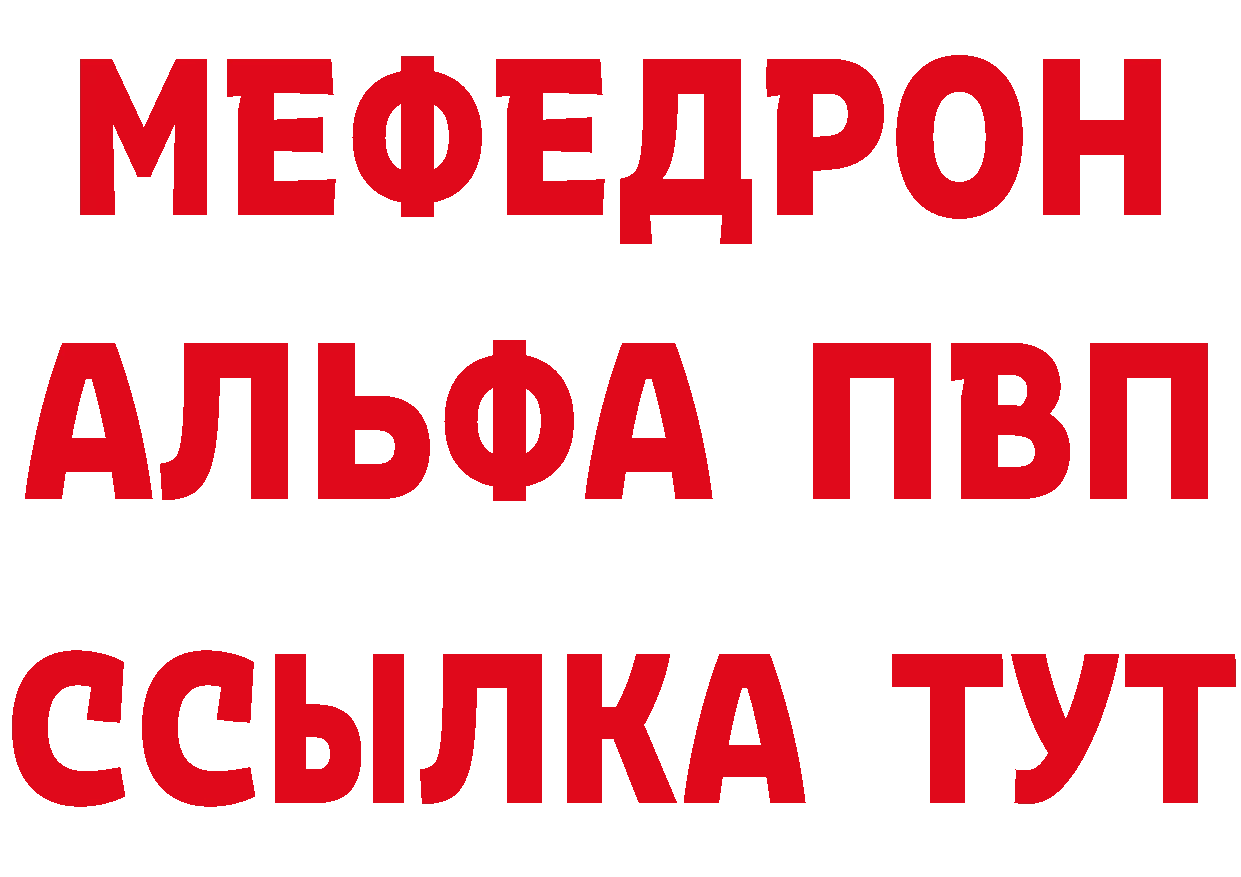 МЕФЕДРОН
АЛЬФА ПВП
ССЫЛКА ТУТ